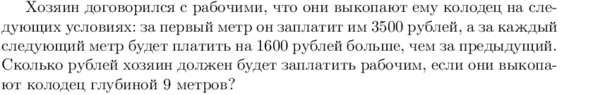 Хозяин договорился с рабочими, что они выкопают ему колодец на следующих условиях: за первый метр он заплатит им 3500 рублей, а за каждый следующий метр будет платить на 1600 рублей больше, чем за предыдущий. Сколько рублей хозяин должен будет заплатить рабочим, если они выкопают колодец глубиной 9 метров?